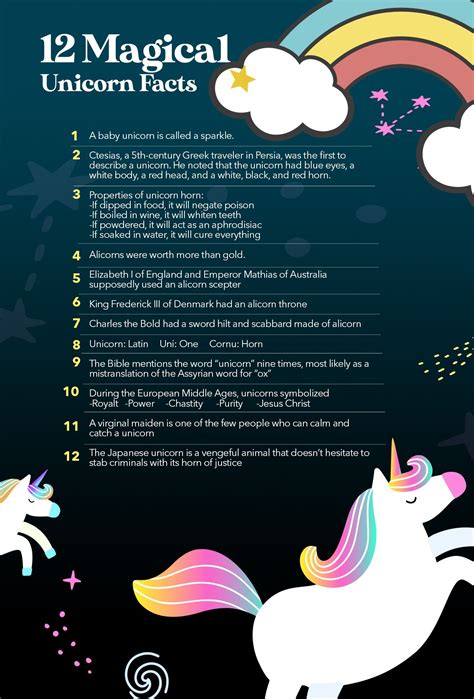 12 Magical Unicorn Facts

1 A baby unicorn is called a sparkle.

2 Ctesias, a 5th-century Greek traveler in Persia, was the first to describe a unicorn. He noted that the unicorn had blue eyes, a white body, a red head, and a white, black, and red horn.

3 Properties of unicorn horn:
-If dipped in food, it will negate poison
-If boiled in wine, it will whiten teeth
-If powdered, it will act as an aphrodisiac
-If soaked in water, it will cure everything

4 Alicorns were worth more than gold.

5 Elizabeth I of England and Emperor Mathias of Australia supposedly used an alicorn scepter

6 King Frederick III of Denmark had an alicorn throne

7 Charles the Bold had a sword hilt and scabbard made of alicorn

8 Unicorn: Latin Uni: One Cornu: Horn

9 The Bible mentions the word "unicorn" nine times, most likely as a mistranslation of the Assyrian word for "ox"

10 During the European Middle Ages, unicorns symbolized
-Royalt -Power -Chastity -Purity -Jesus Christ

11 A virginal maiden is one of the few people who can calm and catch a unicorn

12 The Japanese unicorn is a vengeful animal that doesn't hesitate to stab criminals with its horn of justice